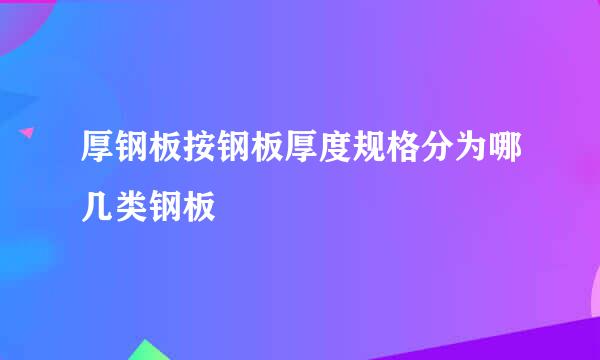 厚钢板按钢板厚度规格分为哪几类钢板